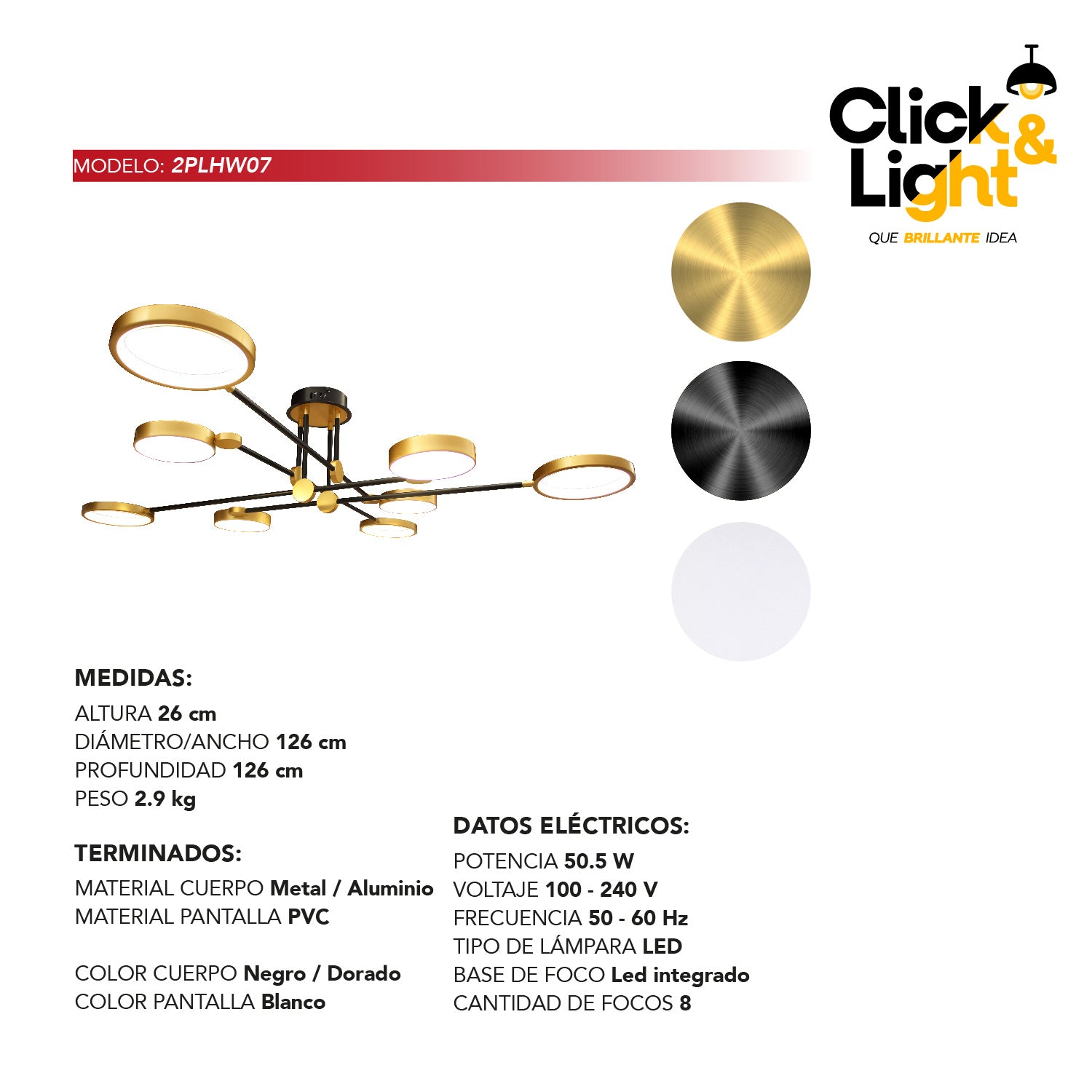 Click & Light

QUE BRILLANTE IDEA

MODELO: 2PLHW07

MEDIDAS:

ALTURA 26 cm
DIÁMETRO/ANCHO 126 cm
PROFUNDIDAD 126 cm
PESO 2.9 kg

TERMINADOS:

MATERIAL CUERPO Metal / Aluminio
MATERIAL PANTALLA PVC

COLOR CUERPO Negro / Dorado
COLOR PANTALLA Blanco

DATOS ELÉCTRICOS:

POTENCIA 50.5 W
VOLTAJE 100 - 240 V
FRECUENCIA 50 - 60 Hz
TIPO DE LÁMPARA LED
BASE DE FOCO Led integrado
CANTIDAD DE FOCOS 8